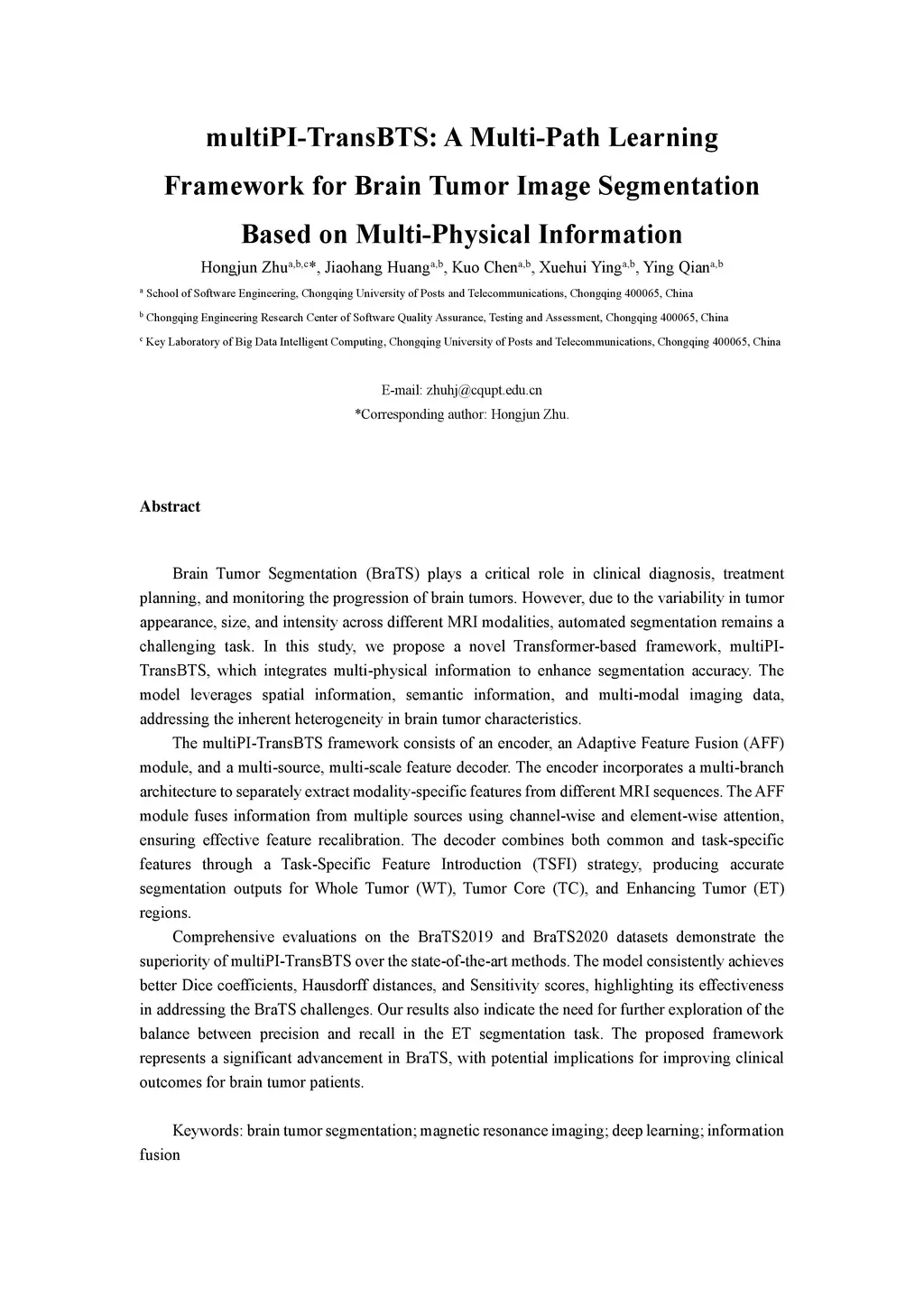 multiPI-TransBTS: A Multi-Path Learning Framework for Brain Tumor Image Segmentation Based on Multi-Physical Information

Hongjun Zhu$^{a,b,c}$*, Jiaohang Huang$^{a,b}$, Kuo Chen$^{a,b}$, Xuehui Ying$^{a,b}$, Ying Qian$^{a,b}$

$^{a}$ School of Software Engineering, Chongqing University of Posts and Telecommunications, Chongqing 400065, China

$^{b}$ Chongqing Engineering Research Center of Software Quality Assurance, Testing and Assessment, Chongqing 400065, China

$^{c}$ Key Laboratory of Big Data Intelligent Computing, Chongqing University of Posts and Telecommunications, Chongqing 400065, China

E-mail: zhuhj@cqupt.edu.cn
*Corresponding author: Hongjun Zhu.

Abstract

Brain Tumor Segmentation (BraTS) plays a critical role in clinical diagnosis, treatment planning, and monitoring the progression of brain tumors. However, due to the variability in tumor appearance, size, and intensity across different MRI modalities, automated segmentation remains a challenging task. In this study, we propose a novel Transformer-based framework, multiPI-TransBTS, which integrates multi-physical information to enhance segmentation accuracy. The model leverages spatial information, semantic information, and multi-modal imaging data, addressing the inherent heterogeneity in brain tumor characteristics.

The multiPI-TransBTS framework consists of an encoder, an Adaptive Feature Fusion (AFF) module, and a multi-source, multi-scale feature decoder. The encoder incorporates a multi-branch architecture to separately extract modality-specific features from different MRI sequences. The AFF module fuses information from multiple sources using channel-wise and element-wise attention, ensuring effective feature recalibration. The decoder combines both common and task-specific features through a Task-Specific Feature Introduction (TSFI) strategy, producing accurate segmentation outputs for Whole Tumor (WT), Tumor Core (TC), and Enhancing Tumor (ET) regions.

Comprehensive evaluations on the BraTS2019 and BraTS2020 datasets demonstrate the superiority of multiPI-TransBTS over the state-of-the-art methods. The model consistently achieves better Dice coefficients, Hausdorff distances, and Sensitivity scores, highlighting its effectiveness in addressing the BraTS challenges. Our results also indicate the need for further exploration of the balance between precision and recall in the ET segmentation task. The proposed framework represents a significant advancement in BraTS, with potential implications for improving clinical outcomes for brain tumor patients.

Keywords: brain tumor segmentation; magnetic resonance imaging; deep learning; information fusion